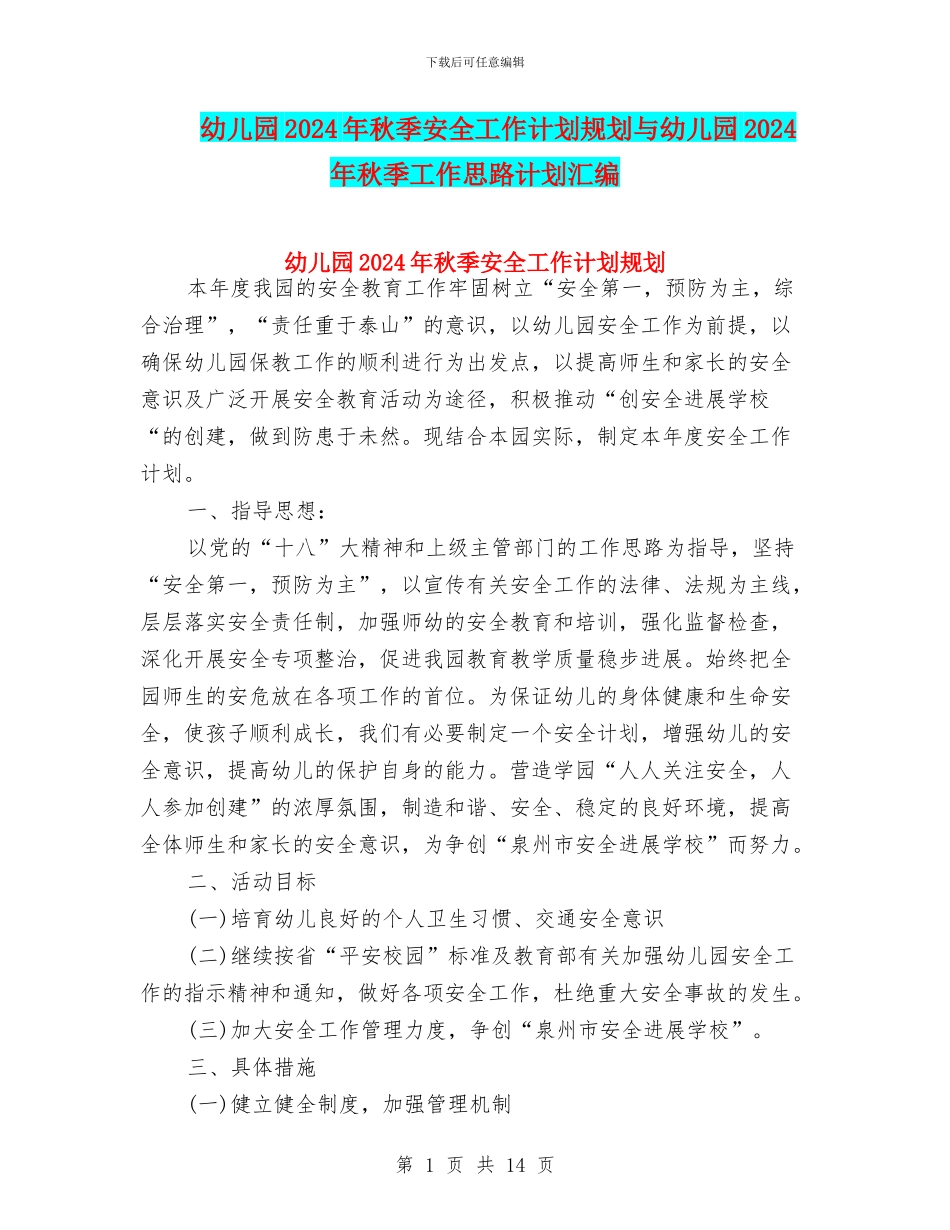 下载后可任意编辑

幼儿园2024年秋季安全工作计划规划与幼儿园2024年秋季工作思路计划汇编

幼儿园2024年秋季安全工作计划规划

本年度我园的安全教育工作牢固树立“安全第一，预防为主，综合治理”，“责任重于泰山”的意识，以幼儿园安全工作为前提，以确保幼儿园保教工作的顺利进行为出发点，以提高师生和家长的安全意识及广泛开展安全教育活动为途径，积极推动“创安全进展学校“的创建，做到防患于未然。现结合本园实际，制定本年度安全工作计划。

一、指导思想：

以党的“十八”大精神和上级主管部门的工作思路为指导，坚持“安全第一，预防为主”，以宣传有关安全工作的法律、法规为主线，层层落实安全责任制，加强师幼的安全教育和培训，强化监督检查，深化开展安全专项整治，促进我园教育教学质量稳步进展。始终把全园师生的安危放在各项工作的首位。为保证幼儿的身体健康和生命安全，使孩子顺利成长，我们有必要制定一个安全计划，增强幼儿的安全意识，提高幼儿的保护自身的能力。营造学园“人人关注安全，人人参加创建”的浓厚氛围，制造和谐、安全、稳定的良好环境，提高全体师生和家长的安全意识，为争创“泉州市安全进展学校”而努力。

二、活动目标

(一)培育幼儿良好的个人卫生习惯、交通安全意识

(二)继续按省“平安校园”标准及教育部有关加强幼儿园安全工作的指示精神和通知，做好各项安全工作，杜绝重大安全事故的发生。

(三)加大安全工作管理力度，争创“泉州市安全进展学校”。

三、具体措施

(一)健立健全制度，加强管理机制

第 1 页 共 14 页